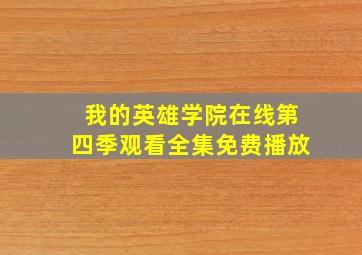 我的英雄学院在线第四季观看全集免费播放